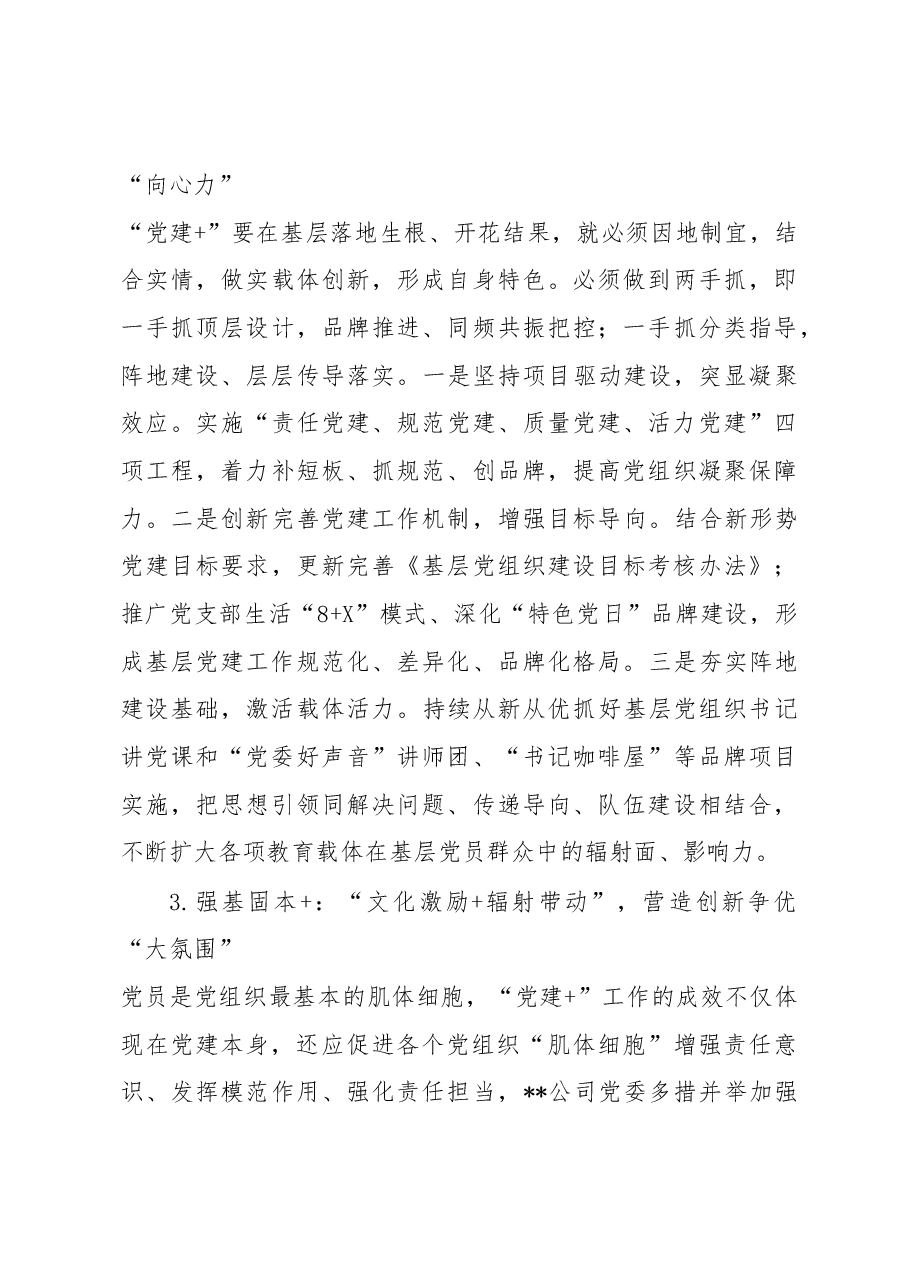 “向心力”

“党建+”要在基层落地生根、开花结果，就必须因地制宜，结合实情，做实载体创新，形成自身特色。必须做到两手抓，即一手抓顶层设计，品牌推进、同频共振把控；一手抓分类指导，阵地建设、层层传导落实。一是坚持项目驱动建设，突显凝聚效应。实施“责任党建、规范党建、质量党建、活力党建”四项工程，着力补短板、抓规范、创品牌，提高党组织凝聚保障力。二是创新完善党建工作机制，增强目标导向。结合新形势党建目标要求，更新完善《基层党组织建设目标考核办法》；推广党支部生活“8+X”模式、深化“特色党日”品牌建设，形成基层党建工作规范化、差异化、品牌化格局。三是夯实阵地建设基础，激活载体活力。持续从新从优抓好基层党组织书记讲党课和“党委好声音”讲师团、“书记咖啡屋”等品牌项目实施，把思想引领同解决问题、传递导向、队伍建设相结合，不断扩大各项教育载体在基层党员群众中的辐射面、影响力。

3.强基固本+：“文化激励+辐射带动”，营造创新争优“大氛围”

党员是党组织最基本的肌体细胞，“党建+”工作的成效不仅体现在党建本身，还应促进各个党组织“肌体细胞”增强责任意识、发挥模范作用、强化责任担当，**公司党委多措并举加强